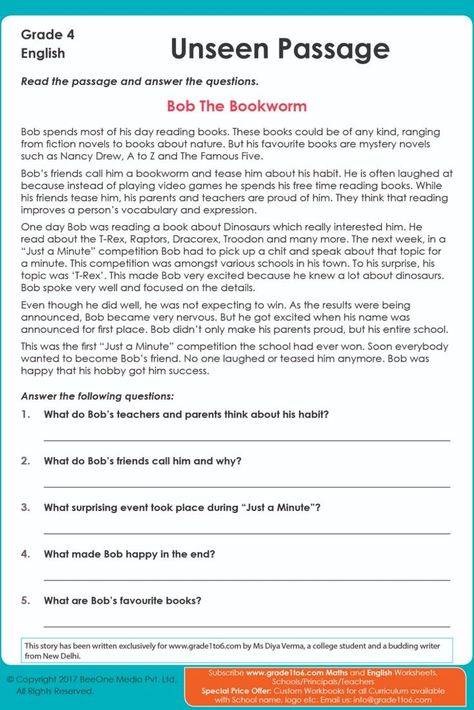 Grade 4
English

Unseen Passage

Read the passage and answer the questions.

Bob The Bookworm

Bob spends most of his day reading books. These books could be of any kind, ranging from fiction novels to books about nature. But his favourite books are mystery novels such as Nancy Drew, A to Z and The Famous Five.

Bob's friends call him a bookworm and tease him about his habit. He is often laughed at because instead of playing video games he spends his free time reading books. While his friends tease him, his parents and teachers are proud of him. They think that reading improves a person's vocabulary and expression.

One day Bob was reading a book about Dinosaurs which really interested him. He read about the T-Rex, Raptors, Dracorex, Troodon and many more. The next week, in a "Just a Minute" competition Bob had to pick up a chit and speak about that topic for a minute. This competition was amongst various schools in his town. To his surprise, his topic was 'T-Rex'. This made Bob very excited because he knew a lot about dinosaurs. Bob spoke very well and focused on the details.

Even though he did well, he was not expecting to win. As the results were being announced, Bob became very nervous. But he got excited when his name was announced for first place. Bob didn't only make his parents proud, but his entire school.

This was the first "Just a Minute" competition the school had ever won. Soon everybody wanted to become Bob's friend. No one laughed or teased him anymore. Bob was happy that his hobby got him success.

Answer the following questions:

1. What do Bob's teachers and parents think about his habit?

2. What do Bob's friends call him and why?

3. What surprising event took place during "Just a Minute"?

4. What made Bob happy in the end?

5. What are Bob's favourite books?

This story has been written exclusively for www.grade1to6.com by Ms Diya Verma, a college student and a budding writer from New Delhi.

© Copyright 2017 BeeOne Media Pvt. Ltd.
All Rights Reserved.

Subscribe www.grade1to6.com Maths and English Worksheets.
Schools/Principals/Teachers
Special Price Offer: Custom Workbooks for all Curriculum available with School name, logo etc. Email us: info@grade1to6.com